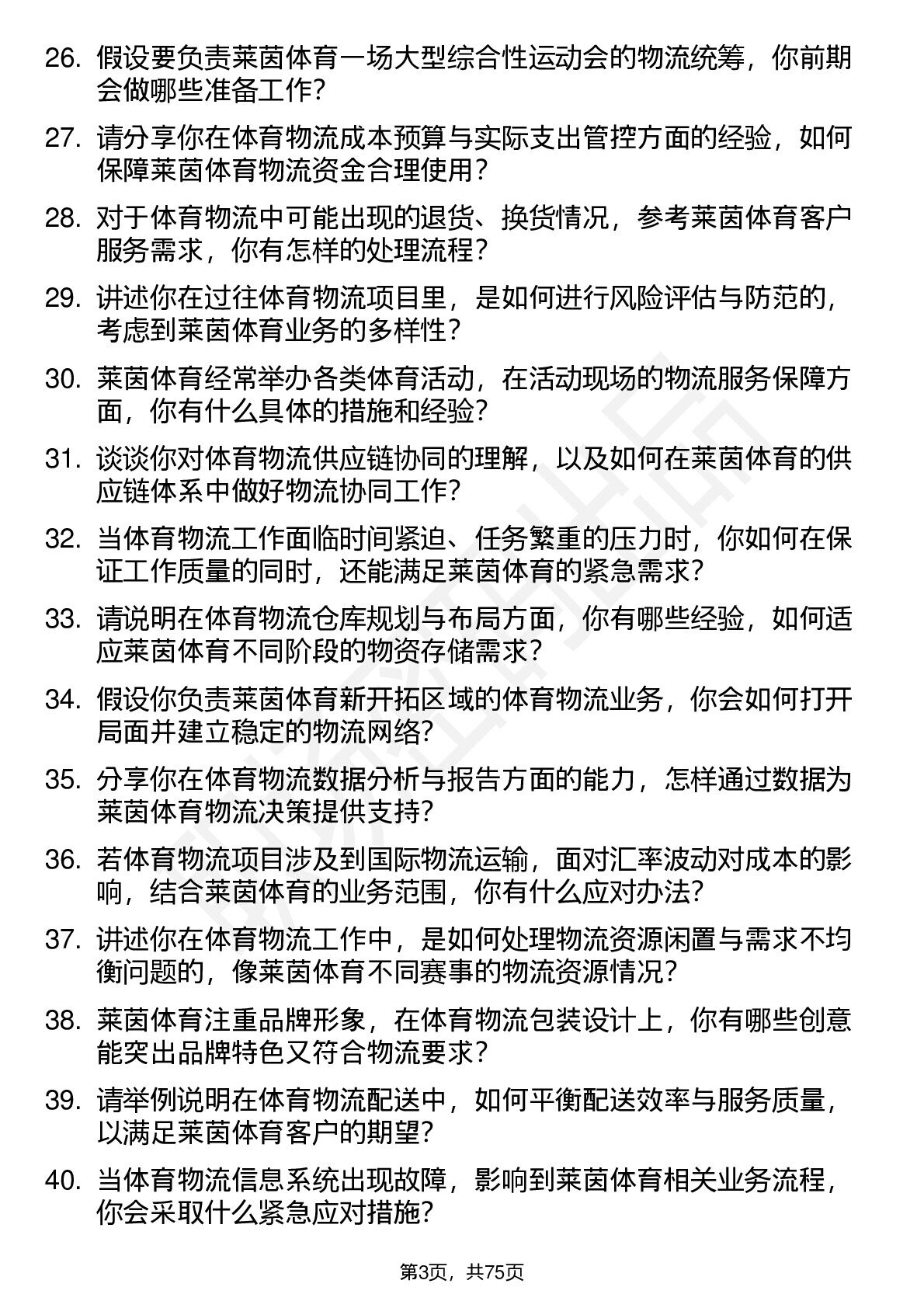 26. 假设要负责莱茵体育一场大型综合性运动会的物流统筹，你前期会做哪些准备工作？

27. 请分享你在体育物流成本预算与实际支出管控方面的经验，如何保障莱茵体育物流资金合理使用？

28. 对于体育物流中可能出现的退货、换货情况，参考莱茵体育客户服务需求，你有怎样的处理流程？

29. 讲述你在过往体育物流项目里，是如何进行风险评估与防范的，考虑到莱茵体育业务的多样性？

30. 莱茵体育经常举办各类体育活动，在活动现场的物流服务保障方面，你有什么具体的措施和经验？

31. 谈谈你对体育物流供应链协同的理解，以及如何在莱茵体育的供应链体系中做好物流协同工作？

32. 当体育物流工作面临时间紧迫、任务繁重的压力时，你如何在保证工作质量的同时，还能满足莱茵体育的紧急需求？

33. 请说明在体育物流仓库规划与布局方面，你有哪些经验，如何适应莱茵体育不同阶段的物资存储需求？

34. 假设你负责莱茵体育新开拓区域的体育物流业务，你会如何打开局面并建立稳定的物流网络？

35. 分享你在体育物流数据分析与报告方面的能力，怎样通过数据为莱茵体育物流决策提供支持？

36. 若体育物流项目涉及到国际物流运输，面对汇率波动对成本的影响，结合莱茵体育的业务范围，你有什么应对办法？

37. 讲述你在体育物流工作中，是如何处理物流资源闲置与需求不均衡问题的，像莱茵体育不同赛事的物流资源情况？

38. 莱茵体育注重品牌形象，在体育物流包装设计上，你有哪些创意能突出品牌特色又符合物流要求？

39. 请举例说明在体育物流配送中，如何平衡配送效率与服务质量，以满足莱茵体育客户的期望？

40. 当体育物流信息系统出现故障，影响到莱茵体育相关业务流程，你会采取什么紧急应对措施？

第3页，共75页